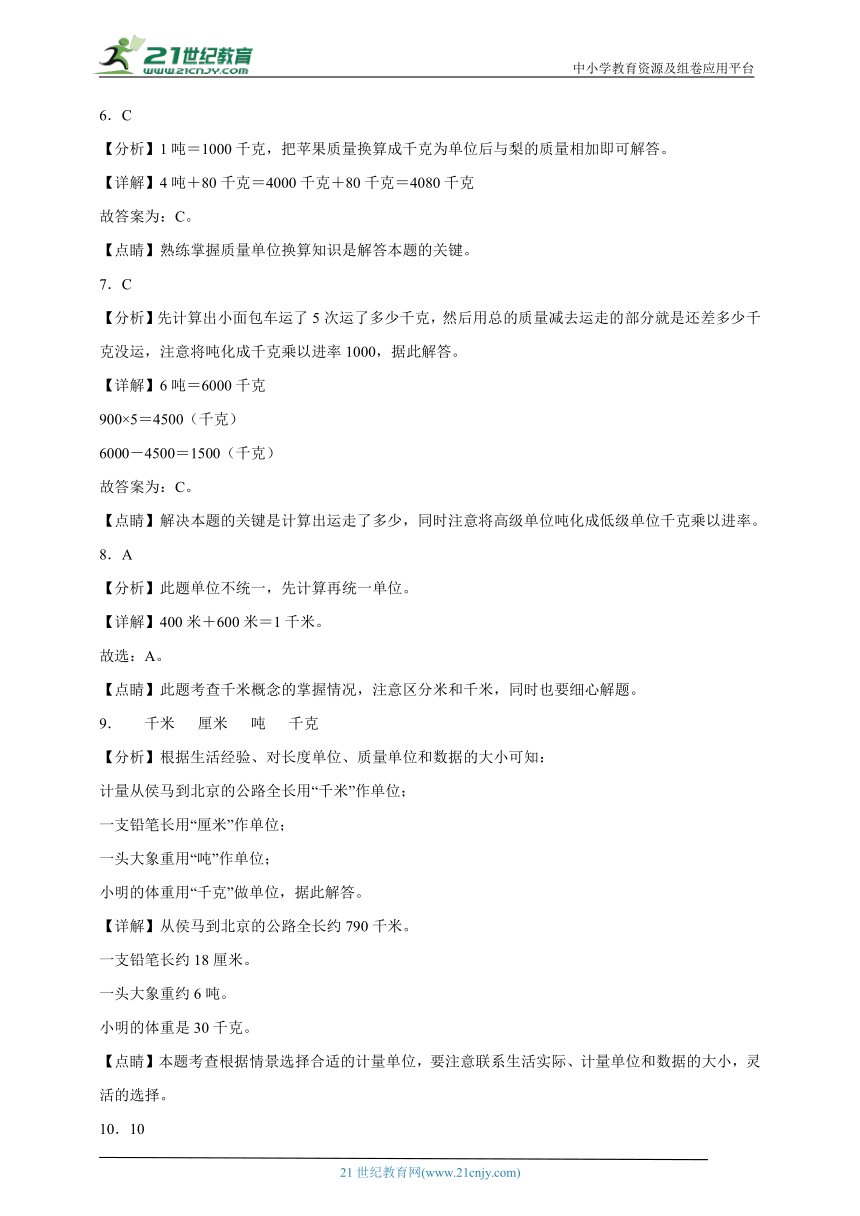 21世纪教育
www.21cnjy.com
中小学教育资源及组卷应用平台

6．C

【分析】1 吨＝1000 千克，把苹果质量换算成千克为单位后与梨的质量相加即可解答。

【详解】4 吨＋80 千克＝4000 千克＋80 千克＝4080 千克

故答案为：C。

【点睛】熟练掌握质量单位换算知识是解答本题的关键。

7．C

【分析】先计算出小面包车运了 5 次运了多少千克，然后用总的质量减去运走的部分就是还差多少千克没运，注意将吨化成千克乘以进率 1000，据此解答。

【详解】6 吨＝6000 千克

900×5＝4500（千克）

6000－4500＝1500（千克）

故答案为：C。

【点睛】解决本题的关键是计算出运走了多少，同时注意将高级单位吨化成低级单位千克乘以进率。

8．A

【分析】此题单位不统一，先计算再统一单位。

【详解】400 米＋600 米＝1 千米。

故选：A。

【点睛】此题考查千米概念的掌握情况，注意区分米和千米，同时也要细心解题。

9．　千米　厘米　吨　千克

【分析】根据生活经验、对长度单位、质量单位和数据的大小可知：

计量从侯马到北京的公路全长用“千米”作单位；

一支铅笔长用“厘米”作单位；

一头大象重用“吨”作单位；

小明的体重用“千克”做单位，据此解答。

【详解】从侯马到北京的公路全长约 790 千米。

一支铅笔长约 18 厘米。

一头大象重约 6 吨。

小明的体重是 30 千克。

【点睛】本题考查根据情景选择合适的计量单位，要注意联系生活实际、计量单位和数据的大小，灵活的选择。

10．10

21 世纪教育网(www.21cnjy.com)